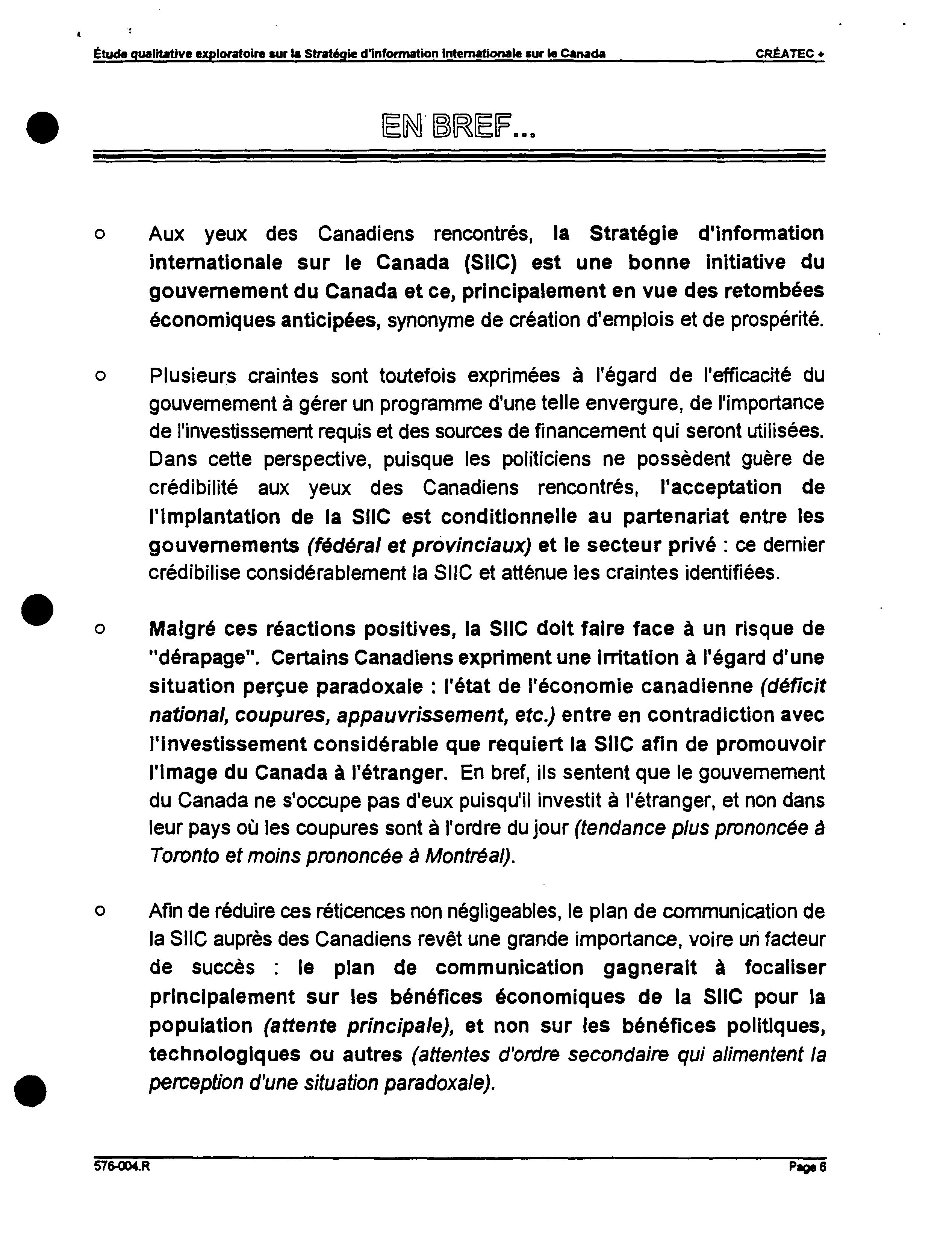 Étude qualitative exploratoire sur la Stratégie d'information internationale sur le Canada CRÉATEC +

EN BREF...

o Aux yeux des Canadiens rencontrés, la Stratégie d'information internationale sur le Canada (SIIC) est une bonne initiative du gouvernement du Canada et ce, principalement en vue des retombées économiques anticipées, synonyme de création d'emplois et de prospérité.

o Plusieurs craintes sont toutefois exprimées à l'égard de l'efficacité du gouvernement à gérer un programme d'une telle envergure, de l'importance de l'investissement requis et des sources de financement qui seront utilisées. Dans cette perspective, puisque les politiciens ne possèdent guère de crédibilité aux yeux des Canadiens rencontrés, l'acceptation de l'implantation de la SIIC est conditionnelle au partenariat entre les gouvernements (fédéral et provinciaux) et le secteur privé : ce dernier crédibilise considérablement la SIIC et atténue les craintes identifiées.

o Malgré ces réactions positives, la SIIC doit faire face à un risque de "dérapage". Certains Canadiens expriment une irritation à l'égard d'une situation perçue paradoxale : l'état de l'économie canadienne (déficit national, coupures, appauvrissement, etc.) entre en contradiction avec l'investissement considérable que requiert la SIIC afin de promouvoir l'image du Canada à l'étranger. En bref, ils sentent que le gouvernement du Canada ne s'occupe pas d'eux puisqu'il investit à l'étranger, et non dans leur pays où les coupures sont à l'ordre du jour (tendance plus prononcée à Toronto et moins prononcée à Montréal).

o Afin de réduire ces réticences non négligeables, le plan de communication de la SIIC auprès des Canadiens revêt une grande importance, voire un facteur de succès : le plan de communication gagnerait à focaliser principalement sur les bénéfices économiques de la SIIC pour la population (attente principale), et non sur les bénéfices politiques, technologiques ou autres (attentes d'ordre secondaire qui alimentent la perception d'une situation paradoxale).

576-004.R Page 6